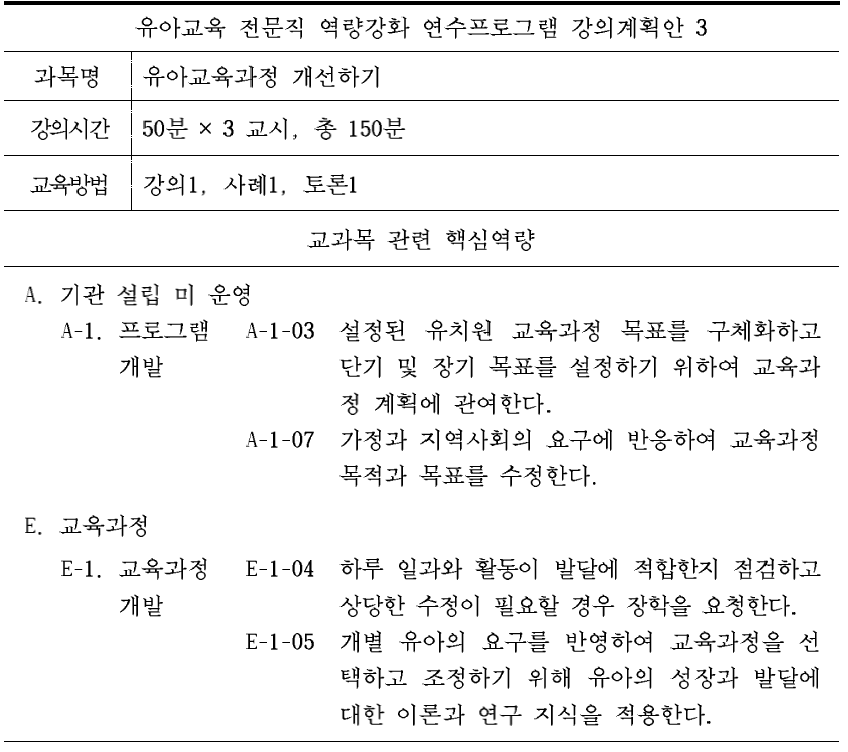 유아교육 전문직 역량강화 연수프로그램 강의계획안 3

| 과목명 | 유아교육과정 개선하기 |
|---|---|
| 강의시간 | 50분 × 3 교시, 총 150분 |
| 교육방법 | 강의1, 사례1, 토론1 |

교과목 관련 핵심역량

A. 기관 설립 미 운영

A-1. 프로그램 개발

A-1-03 설정된 유치원 교육과정 목표를 구체화하고 단기 및 장기 목표를 설정하기 위하여 교육과정 계획에 관여한다.

A-1-07 가정과 지역사회의 요구에 반응하여 교육과정 목적과 목표를 수정한다.

E. 교육과정

E-1. 교육과정 개발

E-1-04 하루 일과와 활동이 발달에 적합한지 점검하고 상당한 수정이 필요할 경우 장학을 요청한다.

E-1-05 개별 유아의 요구를 반영하여 교육과정을 선택하고 조정하기 위해 유아의 성장과 발달에 대한 이론과 연구 지식을 적용한다.